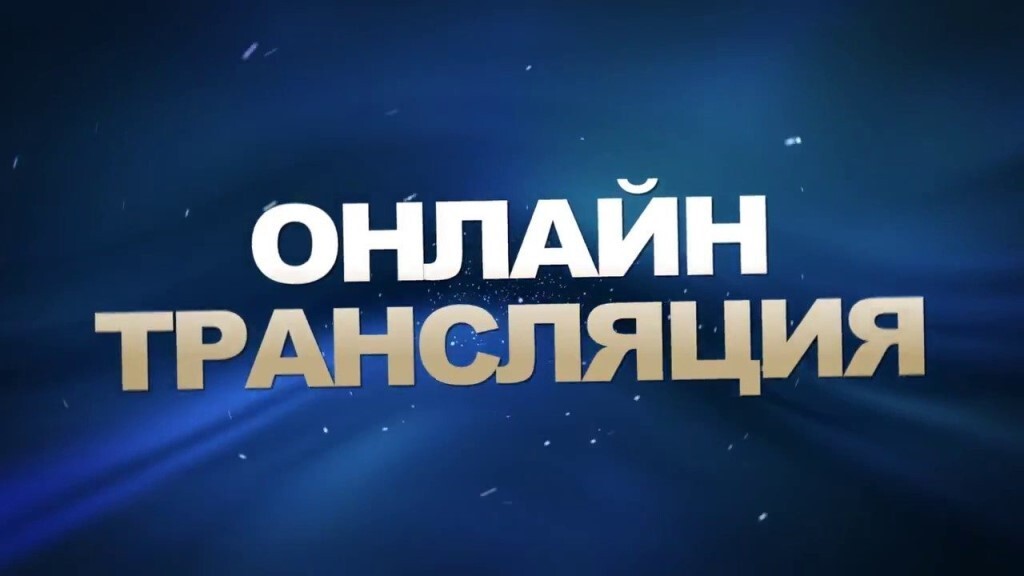 ОНЛАЙН
ТРАНСЛЯЦИЯ